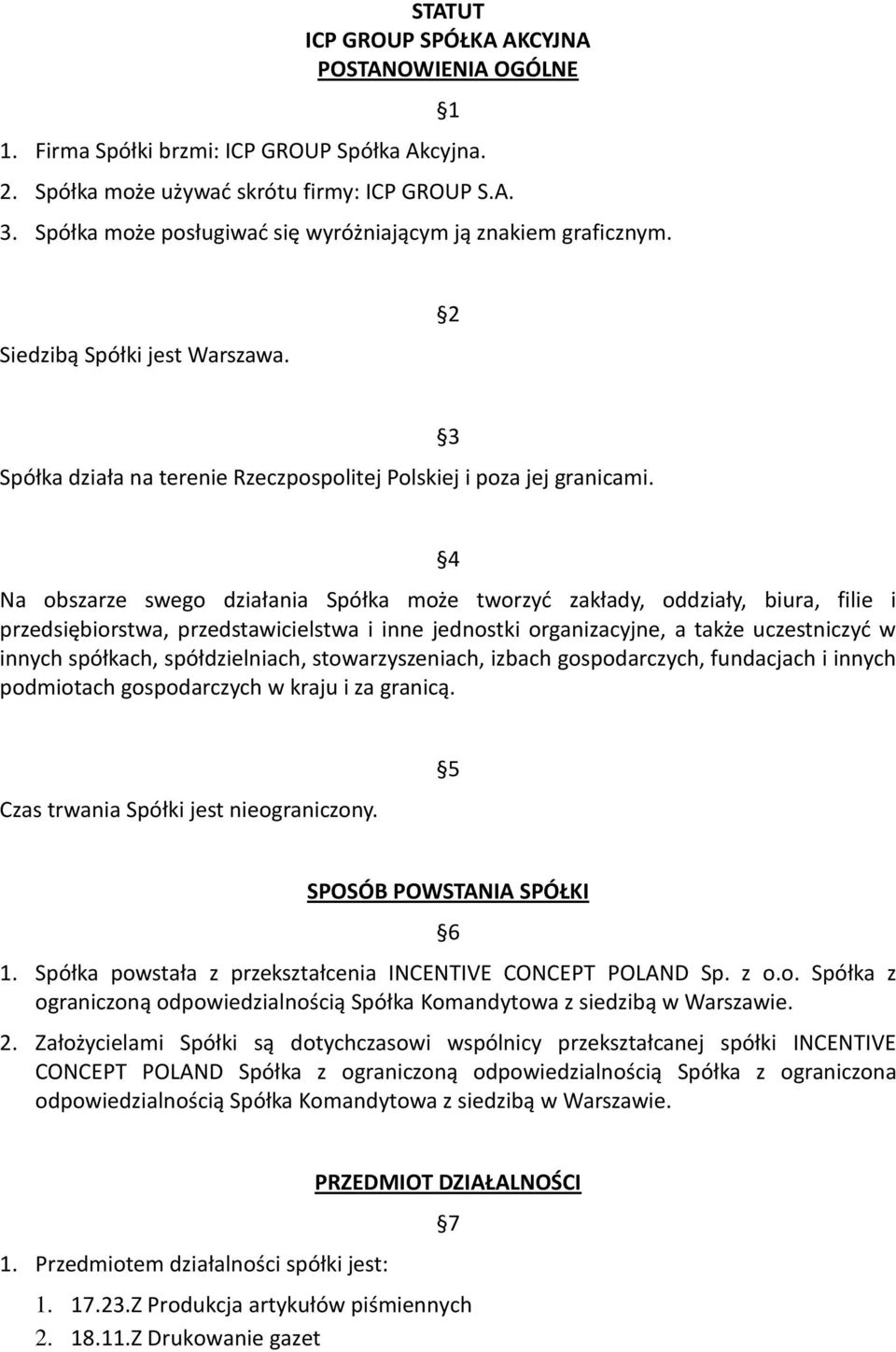 STATUT
ICP GROUP SPÓŁKA AKCYJNA
POSTANOWIENIA OGÓLNE

1

1. Firma Spółki brzmi: ICP GROUP Spółka Akcyjna.
2. Spółka może używać skrótu firmy: ICP GROUP S.A.
3. Spółka może posługiwać się wyróżniającym ją znakiem graficznym.

2

Siedzibą Spółki jest Warszawa.

3

Spółka działa na terenie Rzeczpospolitej Polskiej i poza jej granicami.

4

Na obszarze swego działania Spółka może tworzyć zakłady, oddziały, biura, filie i przedsiębiorstwa, przedstawicielstwa i inne jednostki organizacyjne, a także uczestniczyć w innych spółkach, spółdzielniach, stowarzyszeniach, izbach gospodarczych, fundacjach i innych podmiotach gospodarczych w kraju i za granicą.

5

Czas trwania Spółki jest nieograniczony.

SPOSÓB POWSTANIA SPÓŁKI

6

1. Spółka powstała z przekształcenia INCENTIVE CONCEPT POLAND Sp. z o.o. Spółka z ograniczoną odpowiedzialnością Spółka Komandytowa z siedzibą w Warszawie.
2. Założycielami Spółki są dotychczasowi wspólnicy przekształcanej spółki INCENTIVE CONCEPT POLAND Spółka z ograniczoną odpowiedzialnością Spółka z ograniczona odpowiedzialnością Spółka Komandytowa z siedzibą w Warszawie.

PRZEDMIOT DZIAŁALNOŚCI

7

1. Przedmiotem działalności spółki jest:
1. 17.23.Z Produkcja artykułów piśmiennych
2. 18.11.Z Drukowanie gazet